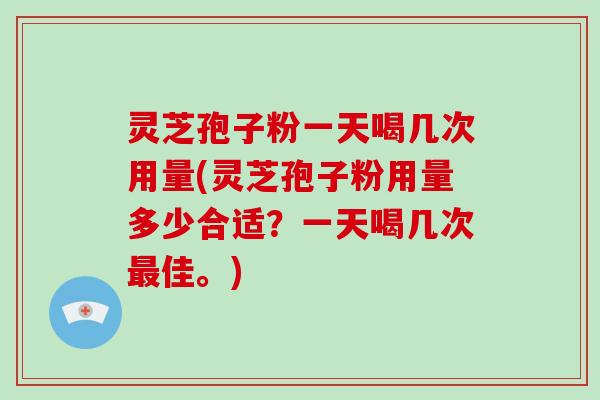 灵芝孢子粉一天喝几次用量(灵芝孢子粉用量多少合适？一天喝几次最佳。)